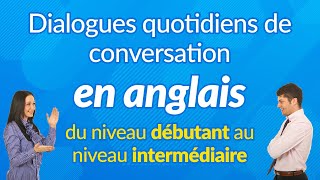 Dialogues quotidiens de conversation

en anglais

du niveau débutant au niveau intermédiaire